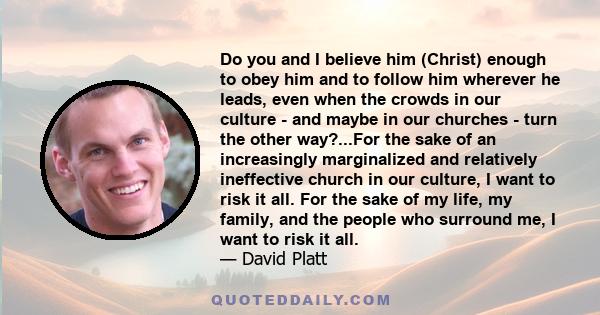 Do you and I believe him (Christ) enough to obey him and to follow him wherever he leads, even when the crowds in our culture - and maybe in our churches - turn the other way?...For the sake of an increasingly marginalized and relatively ineffective church in our culture, I want to risk it all. For the sake of my life, my family, and the people who surround me, I want to risk it all.
— David Platt

QUOTEDDAILY.COM